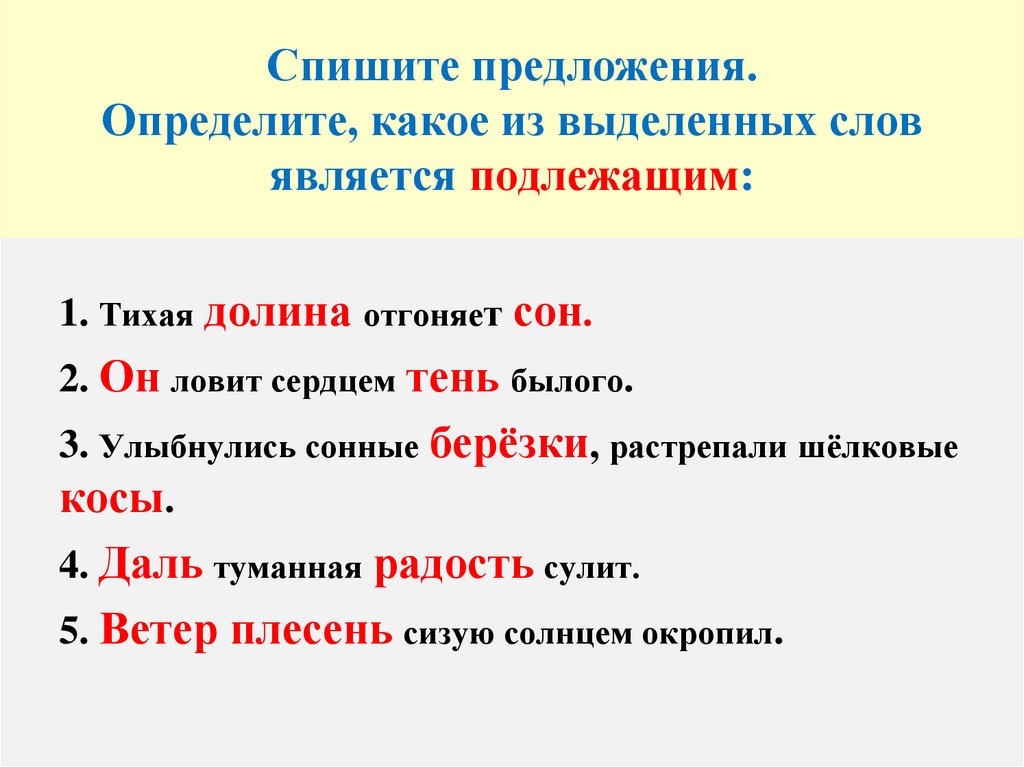 Спишите предложения.
Определите, какое из выделенных слов является подлежащим:

1. Тихая долина отгоняет сон.

2. Он ловит сердцем тень былого.

3. Улыбнулись сонные берёзки, растрепали шёлковые косы.

4. Даль туманная радость сулит.

5. Ветер плесень сизую солнцем окропил.